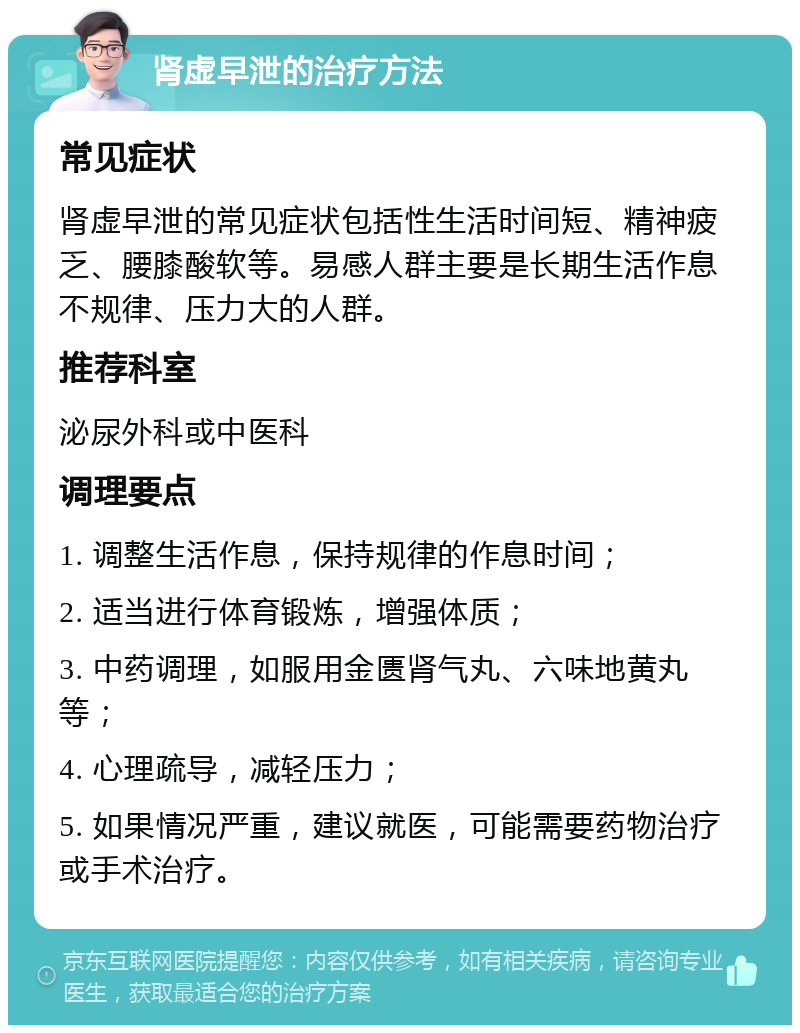 肾虚早泄的治疗方法

常见症状

肾虚早泄的常见症状包括性生活时间短、精神疲乏、腰膝酸软等。易感人群主要是长期生活作息不规律、压力大的人群。

推荐科室

泌尿外科或中医科

调理要点

1. 调整生活作息，保持规律的作息时间；

2. 适当进行体育锻炼，增强体质；

3. 中药调理，如服用金匮肾气丸、六味地黄丸等；

4. 心理疏导，减轻压力；

5. 如果情况严重，建议就医，可能需要药物治疗或手术治疗。

京东互联网医院提醒您：内容仅供参考，如有相关疾病，请咨询专业医生，获取最适合您的治疗方案